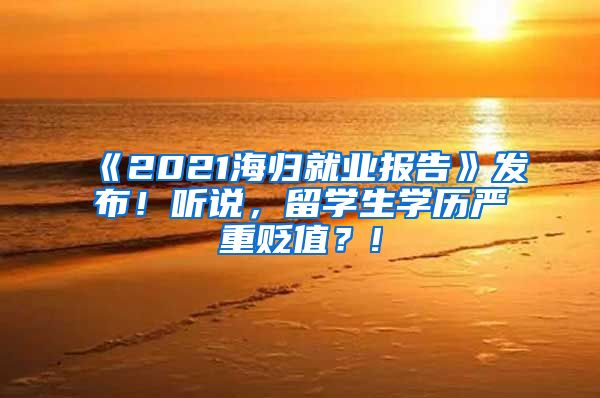 《2021海归就业报告》发布！听说，留学生学历严重贬值？！